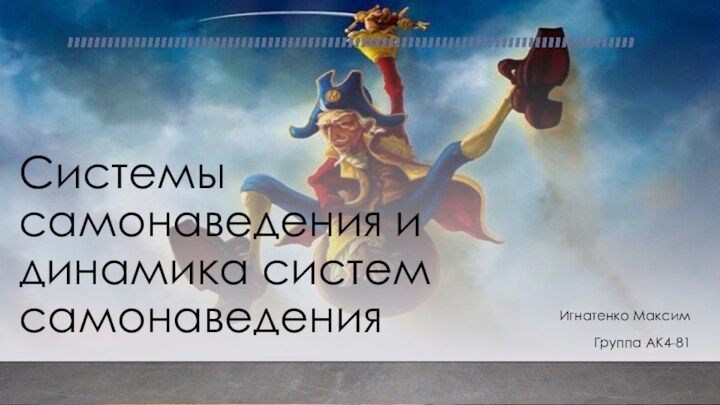 Системы самонаведения и динамика систем самонаведения

Игнатенко Максим

Группа АК4-81